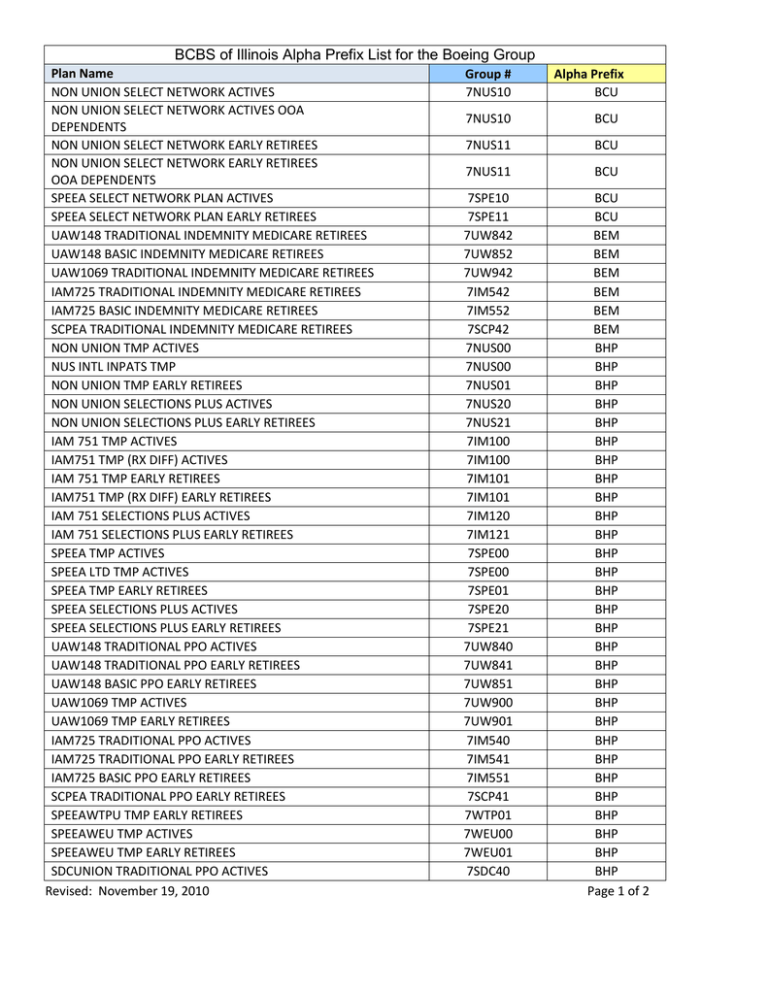 BCBS of Illinois Alpha Prefix List for the Boeing Group

| Plan Name | Group # | Alpha Prefix |
|---|---|---|
| NON UNION SELECT NETWORK ACTIVES | 7NUS10 | BCU |
| NON UNION SELECT NETWORK ACTIVES OOA DEPENDENTS | 7NUS10 | BCU |
| NON UNION SELECT NETWORK EARLY RETIREES | 7NUS11 | BCU |
| NON UNION SELECT NETWORK EARLY RETIREES OOA DEPENDENTS | 7NUS11 | BCU |
| SPEEA SELECT NETWORK PLAN ACTIVES | 7SPE10 | BCU |
| SPEEA SELECT NETWORK PLAN EARLY RETIREES | 7SPE11 | BCU |
| UAW148 TRADITIONAL INDEMNITY MEDICARE RETIREES | 7UW842 | BEM |
| UAW148 BASIC INDEMNITY MEDICARE RETIREES | 7UW852 | BEM |
| UAW1069 TRADITIONAL INDEMNITY MEDICARE RETIREES | 7UW942 | BEM |
| IAM725 TRADITIONAL INDEMNITY MEDICARE RETIREES | 7IM542 | BEM |
| IAM725 BASIC INDEMNITY MEDICARE RETIREES | 7IM552 | BEM |
| SCPEA TRADITIONAL INDEMNITY MEDICARE RETIREES | 7SCP42 | BEM |
| NON UNION TMP ACTIVES | 7NUS00 | BHP |
| NUS INTL INPATS TMP | 7NUS00 | BHP |
| NON UNION TMP EARLY RETIREES | 7NUS01 | BHP |
| NON UNION SELECTIONS PLUS ACTIVES | 7NUS20 | BHP |
| NON UNION SELECTIONS PLUS EARLY RETIREES | 7NUS21 | BHP |
| IAM 751 TMP ACTIVES | 7IM100 | BHP |
| IAM751 TMP (RX DIFF) ACTIVES | 7IM100 | BHP |
| IAM 751 TMP EARLY RETIREES | 7IM101 | BHP |
| IAM751 TMP (RX DIFF) EARLY RETIREES | 7IM101 | BHP |
| IAM 751 SELECTIONS PLUS ACTIVES | 7IM120 | BHP |
| IAM 751 SELECTIONS PLUS EARLY RETIREES | 7IM121 | BHP |
| SPEEA TMP ACTIVES | 7SPE00 | BHP |
| SPEEA LTD TMP ACTIVES | 7SPE00 | BHP |
| SPEEA TMP EARLY RETIREES | 7SPE01 | BHP |
| SPEEA SELECTIONS PLUS ACTIVES | 7SPE20 | BHP |
| SPEEA SELECTIONS PLUS EARLY RETIREES | 7SPE21 | BHP |
| UAW148 TRADITIONAL PPO ACTIVES | 7UW840 | BHP |
| UAW148 TRADITIONAL PPO EARLY RETIREES | 7UW841 | BHP |
| UAW148 BASIC PPO EARLY RETIREES | 7UW851 | BHP |
| UAW1069 TMP ACTIVES | 7UW900 | BHP |
| UAW1069 TMP EARLY RETIREES | 7UW901 | BHP |
| IAM725 TRADITIONAL PPO ACTIVES | 7IM540 | BHP |
| IAM725 TRADITIONAL PPO EARLY RETIREES | 7IM541 | BHP |
| IAM725 BASIC PPO EARLY RETIREES | 7IM551 | BHP |
| SCPEA TRADITIONAL PPO EARLY RETIREES | 7SCP41 | BHP |
| SPEEAWTPU TMP EARLY RETIREES | 7WTP01 | BHP |
| SPEEAWEU TMP ACTIVES | 7WEU00 | BHP |
| SPEEAWEU TMP EARLY RETIREES | 7WEU01 | BHP |
| SDCUNION TRADITIONAL PPO ACTIVES | 7SDC40 | BHP |

Revised: November 19, 2010
Page 1 of 2